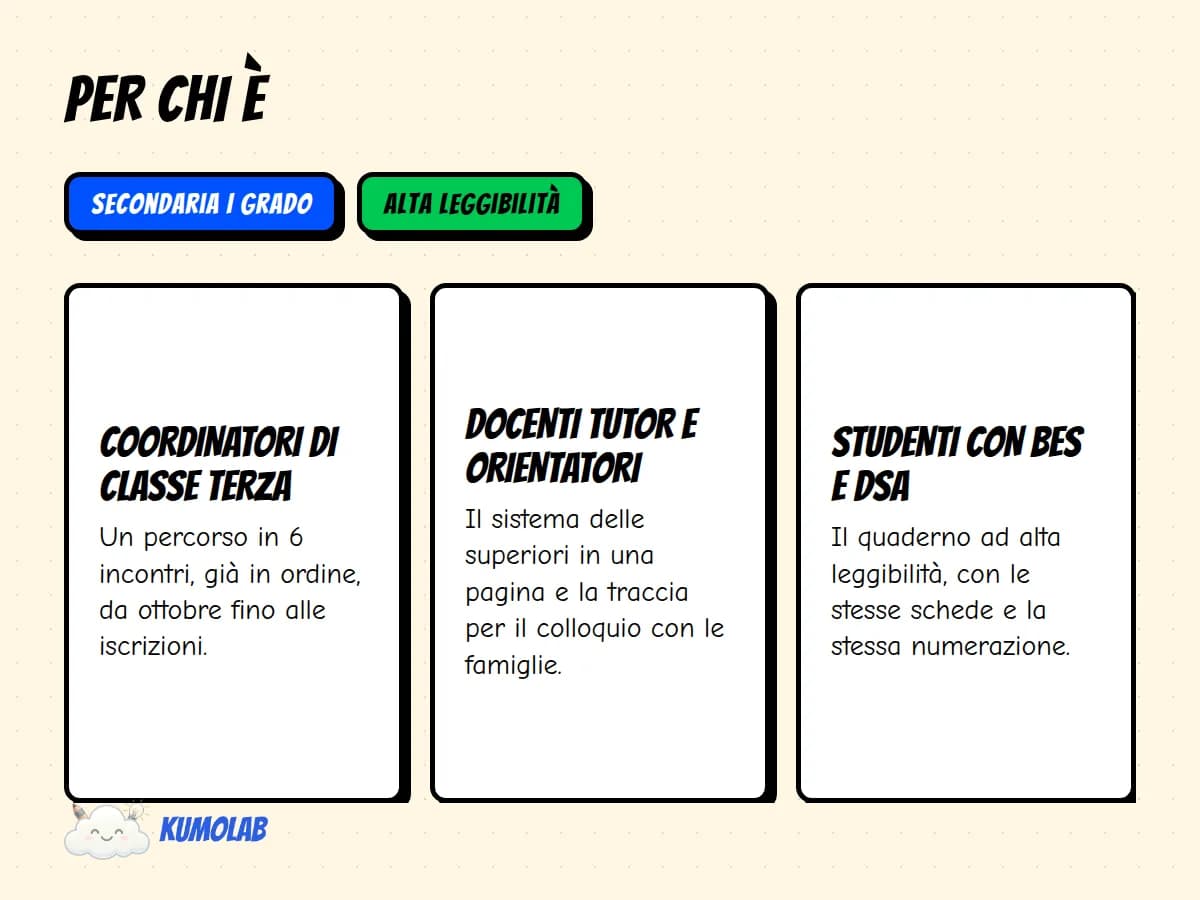 PER CHI È

SECONDARIA I GRADO

ALTA LEGGIBILITÀ

COORDINATORI DI CLASSE TERZA

Un percorso in 6 incontri, già in ordine, da ottobre fino alle iscrizioni.

DOCENTI TUTOR E ORIENTATORI

Il sistema delle superiori in una pagina e la traccia per il colloquio con le famiglie.

STUDENTI CON BES E DSA

Il quaderno ad alta leggibilità, con le stesse schede e la stessa numerazione.

KUMOLAB